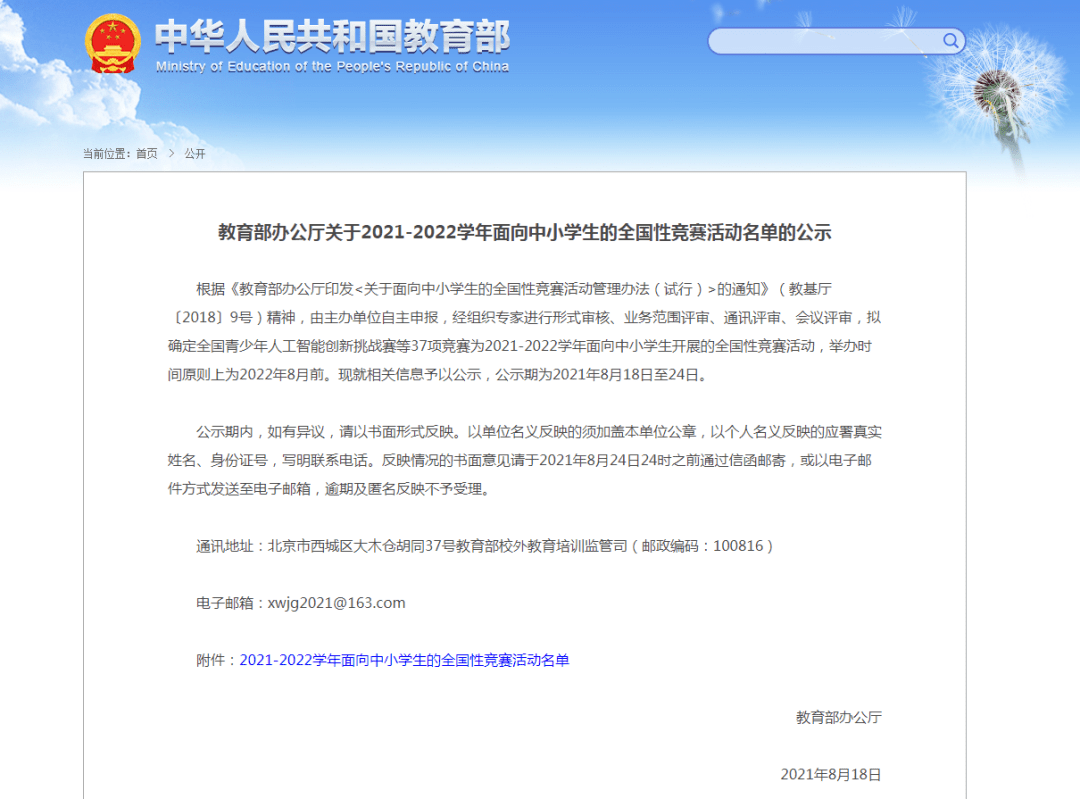 中华人民共和国教育部
Ministry of Education of the People's Republic of China

当前位置：首页 > 公开

教育部办公厅关于2021-2022学年面向中小学生的全国性竞赛活动名单的公示

根据《教育部办公厅印发<关于面向中小学生的全国性竞赛活动管理办法（试行）>的通知》（教基厅〔2018〕9号）精神，由主办单位自主申报，经组织专家进行形式审核、业务范围评审、通讯评审、会议评审，拟确定全国青少年人工智能创新挑战赛等37项竞赛为2021-2022学年面向中小学生开展的全国性竞赛活动，举办时间原则上为2022年8月前。现就相关信息予以公示，公示期为2021年8月18日至24日。

公示期内，如有异议，请以书面形式反映。以单位名义反映的须加盖本单位公章，以个人名义反映的应署真实姓名、身份证号，写明联系电话。反映情况的书面意见请于2021年8月24日24时之前通过信函邮寄，或以电子邮件方式发送至电子邮箱，逾期及匿名反映不予受理。

通讯地址：北京市西城区大木仓胡同37号教育部校外教育培训监管司（邮政编码：100816）

电子邮箱：xwjg2021@163.com

附件：2021-2022学年面向中小学生的全国性竞赛活动名单

教育部办公厅

2021年8月18日